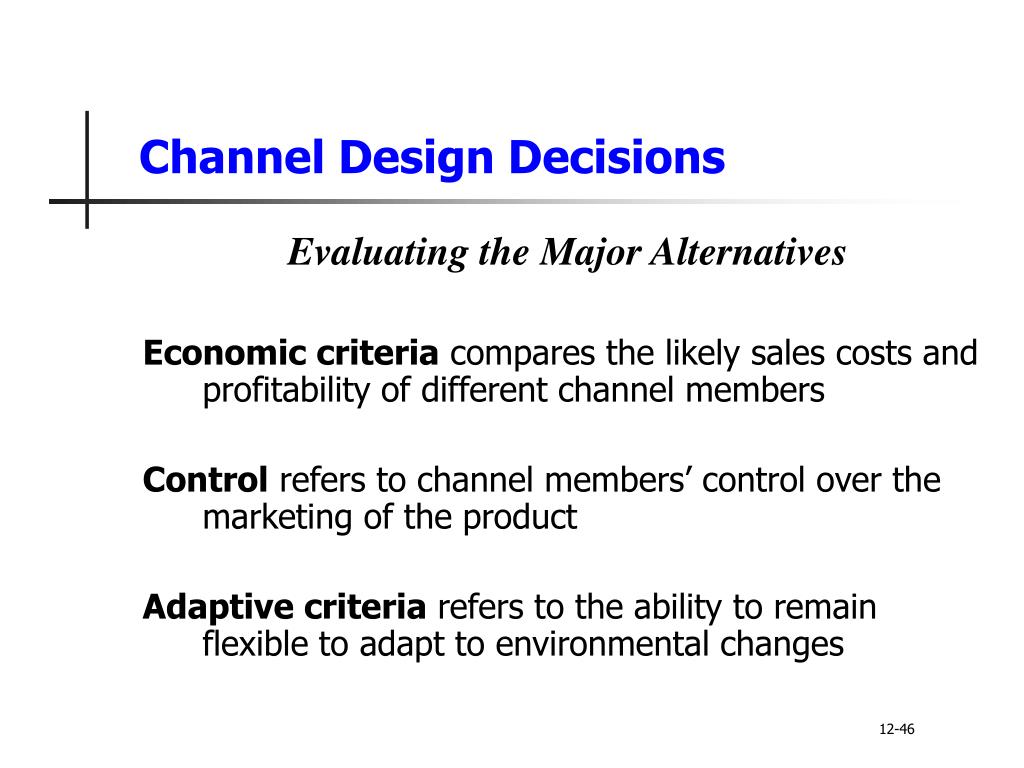 Channel Design Decisions

Evaluating the Major Alternatives

Economic criteria compares the likely sales costs and profitability of different channel members

Control refers to channel members’ control over the marketing of the product

Adaptive criteria refers to the ability to remain flexible to adapt to environmental changes

12-46